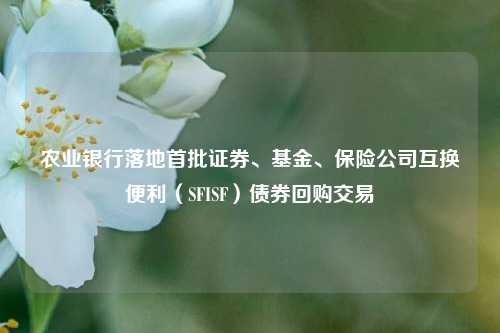 农业银行落地首批证券、基金、保险公司互换便利（SFISF）债券回购交易